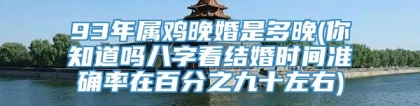 93年属鸡晚婚是多晚(你知道吗八字看结婚时间准确率在百分之九十左右)